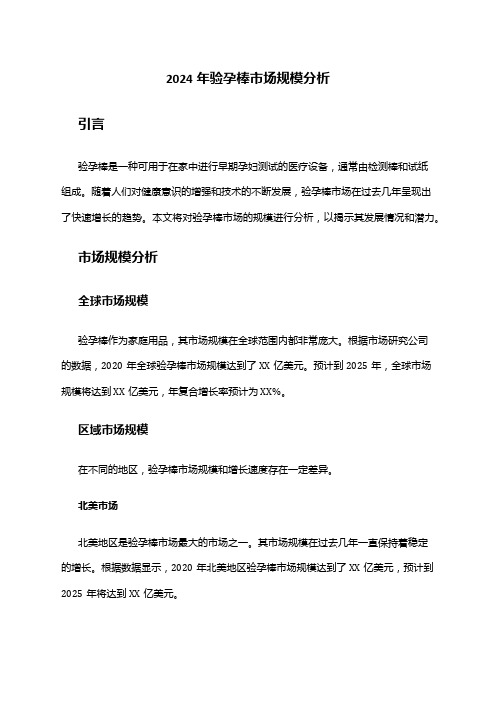 2024 年验孕棒市场规模分析

引言

验孕棒是一种可用于在家中进行早期孕妇测试的医疗设备，通常由检测棒和试纸组成。随着人们对健康意识的增强和技术的不断发展，验孕棒市场在过去几年呈现出了快速增长的趋势。本文将对验孕棒市场的规模进行分析，以揭示其发展情况和潜力。

市场规模分析

全球市场规模

验孕棒作为家庭用品，其市场规模在全球范围内都非常庞大。根据市场研究公司的数据，2020 年全球验孕棒市场规模达到了 XX 亿美元。预计到 2025 年，全球市场规模将达到 XX 亿美元，年复合增长率预计为 XX%。

区域市场规模

在不同的地区，验孕棒市场规模和增长速度存在一定差异。

北美市场

北美地区是验孕棒市场最大的市场之一。其市场规模在过去几年一直保持着稳定的增长。根据数据显示，2020 年北美地区验孕棒市场规模达到了 XX 亿美元，预计到 2025 年将达到 XX 亿美元。